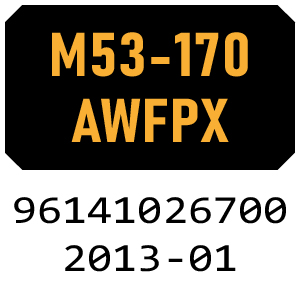 M53-170
AWFPX

96141026700
2013-01